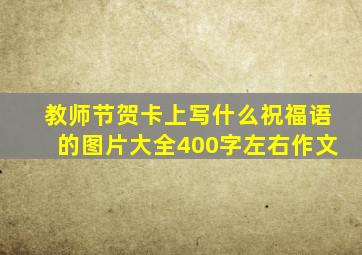 教师节贺卡上写什么祝福语的图片大全400字左右作文